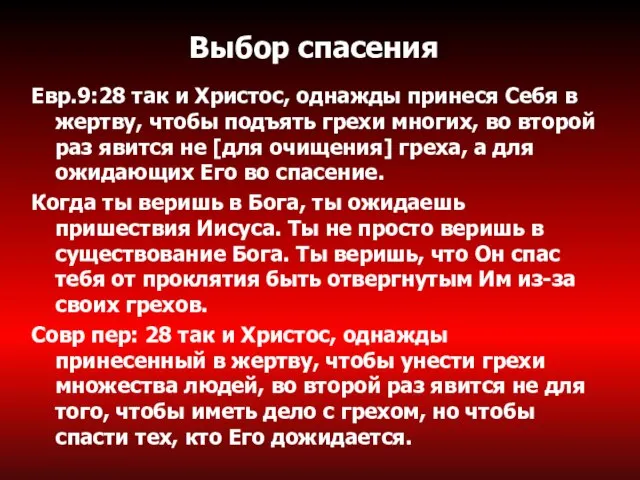 Выбор спасения

Евр.9:28 так и Христос, однажды принеся Себя в жертву, чтобы подъять грехи многих, во второй раз явится не [для очищения] греха, а для ожидающих Его во спасение.

Когда ты веришь в Бога, ты ожидаешь пришествия Иисуса. Ты не просто веришь в существование Бога. Ты веришь, что Он спас тебя от проклятия быть отвергнутым Им из-за своих грехов.

Совр пер: 28 так и Христос, однажды принесенный в жертву, чтобы унести грехи множества людей, во второй раз явится не для того, чтобы иметь дело с грехом, но чтобы спасти тех, кто Его дожидается.